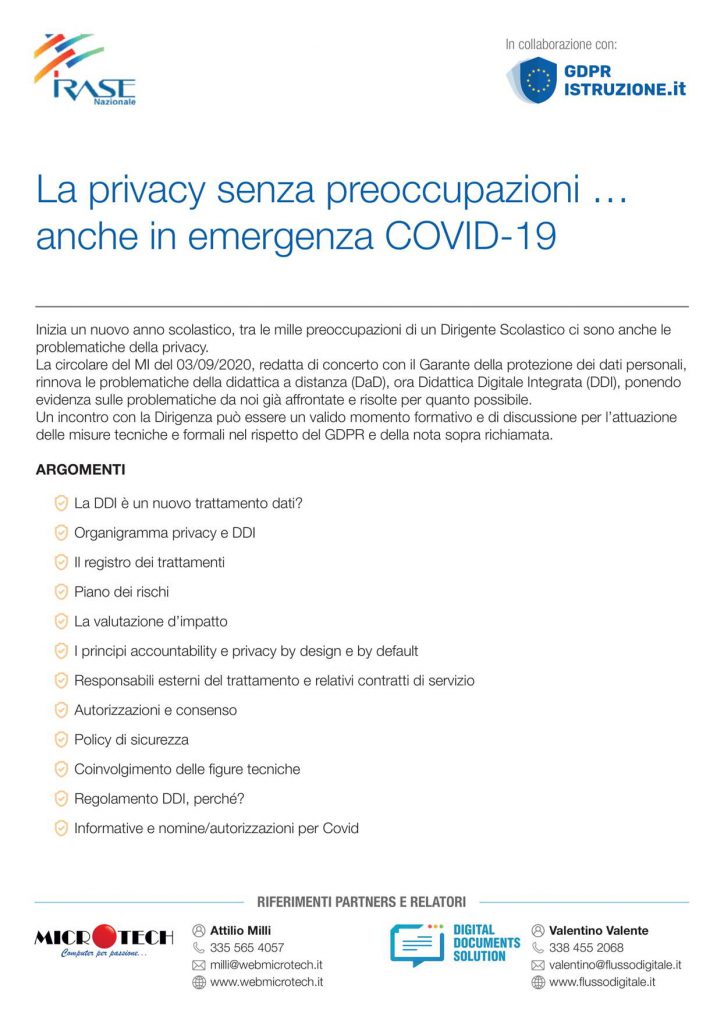 IRASE
Nazionale

In collaborazione con:
GDPR ISTRUZIONE.it

La privacy senza preoccupazioni … anche in emergenza COVID-19

Inizia un nuovo anno scolastico, tra le mille preoccupazioni di un Dirigente Scolastico ci sono anche le problematiche della privacy.
La circolare del MI del 03/09/2020, redatta di concerto con il Garante della protezione dei dati personali, rinnova le problematiche della didattica a distanza (DaD), ora Didattica Digitale Integrata (DDI), ponendo evidenza sulle problematiche da noi già affrontate e risolte per quanto possibile.
Un incontro con la Dirigenza può essere un valido momento formativo e di discussione per l'attuazione delle misure tecniche e formali nel rispetto del GDPR e della nota sopra richiamata.

ARGOMENTI

La DDI è un nuovo trattamento dati?
Organigramma privacy e DDI
Il registro dei trattamenti
Piano dei rischi
La valutazione d'impatto
I principi accountability e privacy by design e by default
Responsabili esterni del trattamento e relativi contratti di servizio
Autorizzazioni e consenso
Policy di sicurezza
Coinvolgimento delle figure tecniche
Regolamento DDI, perché?
Informative e nomine/autorizzazioni per Covid

RIFERIMENTI PARTNERS E RELATORI

MICROTECH
Computer per passione...

Attilio Milli
335 565 4057
milli@webmicrotech.it
www.webmicrotech.it

DIGITAL DOCUMENTS SOLUTION

Valentino Valente
338 455 2068
valentino@flussodigitale.it
www.flussodigitale.it